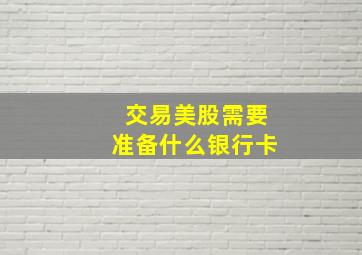 交易美股需要
准备什么银行卡